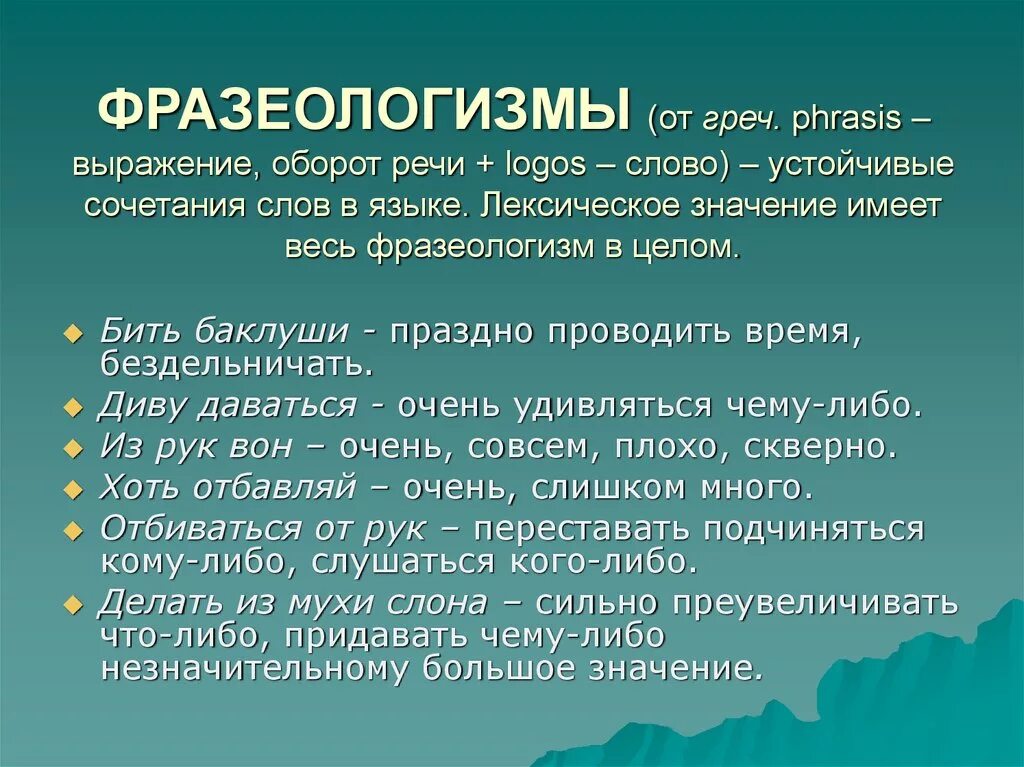 ФРАЗЕОЛОГИЗМЫ (от греч. phrasis – выражение, оборот речи + logos – слово) – устойчивые сочетания слов в языке. Лексическое значение имеет весь фразеологизм в целом.

Бить баклуши - праздно проводить время, бездельничать.
Диву даваться - очень удивляться чему-либо.
Из рук вон – очень, совсем, плохо, скверно.
Хоть отбавляй – очень, слишком много.
Отбиваться от рук – переставать подчиняться кому-либо, слушаться кого-либо.
Делать из мухи слона – сильно преувеличивать что-либо, придавать чему-либо незначительному большое значение.